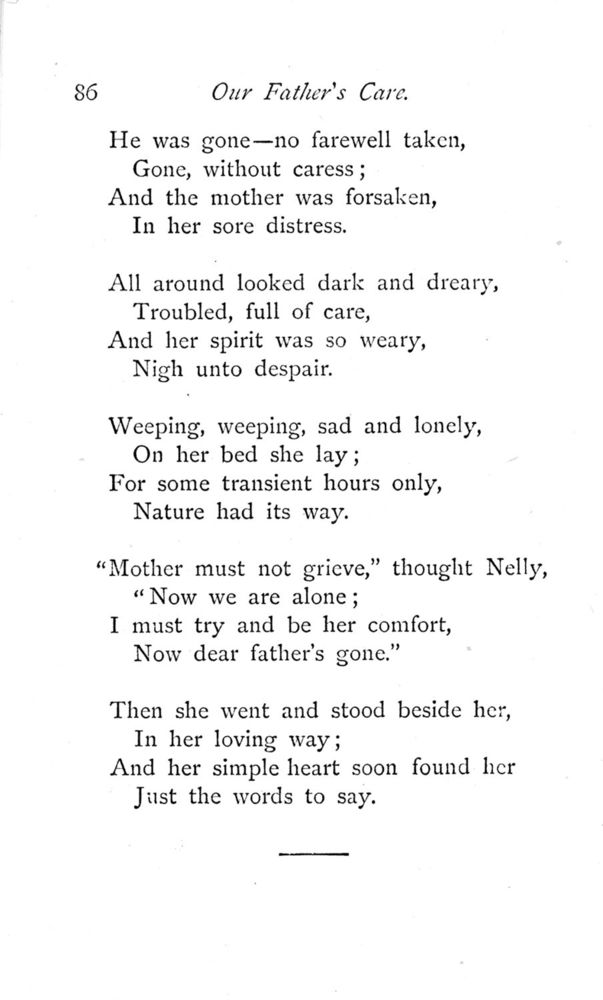 86 Our Father's Care.

He was gone—no farewell taken,
Gone, without caress;
And the mother was forsaken,
In her sore distress.

All around looked dark and dreary,
Troubled, full of care,
And her spirit was so weary,
Nigh unto despair.

Weeping, weeping, sad and lonely,
On her bed she lay;
For some transient hours only,
Nature had its way.

"Mother must not grieve," thought Nelly,
"Now we are alone;
I must try and be her comfort,
Now dear father's gone."

Then she went and stood beside her,
In her loving way;
And her simple heart soon found her
Just the words to say.